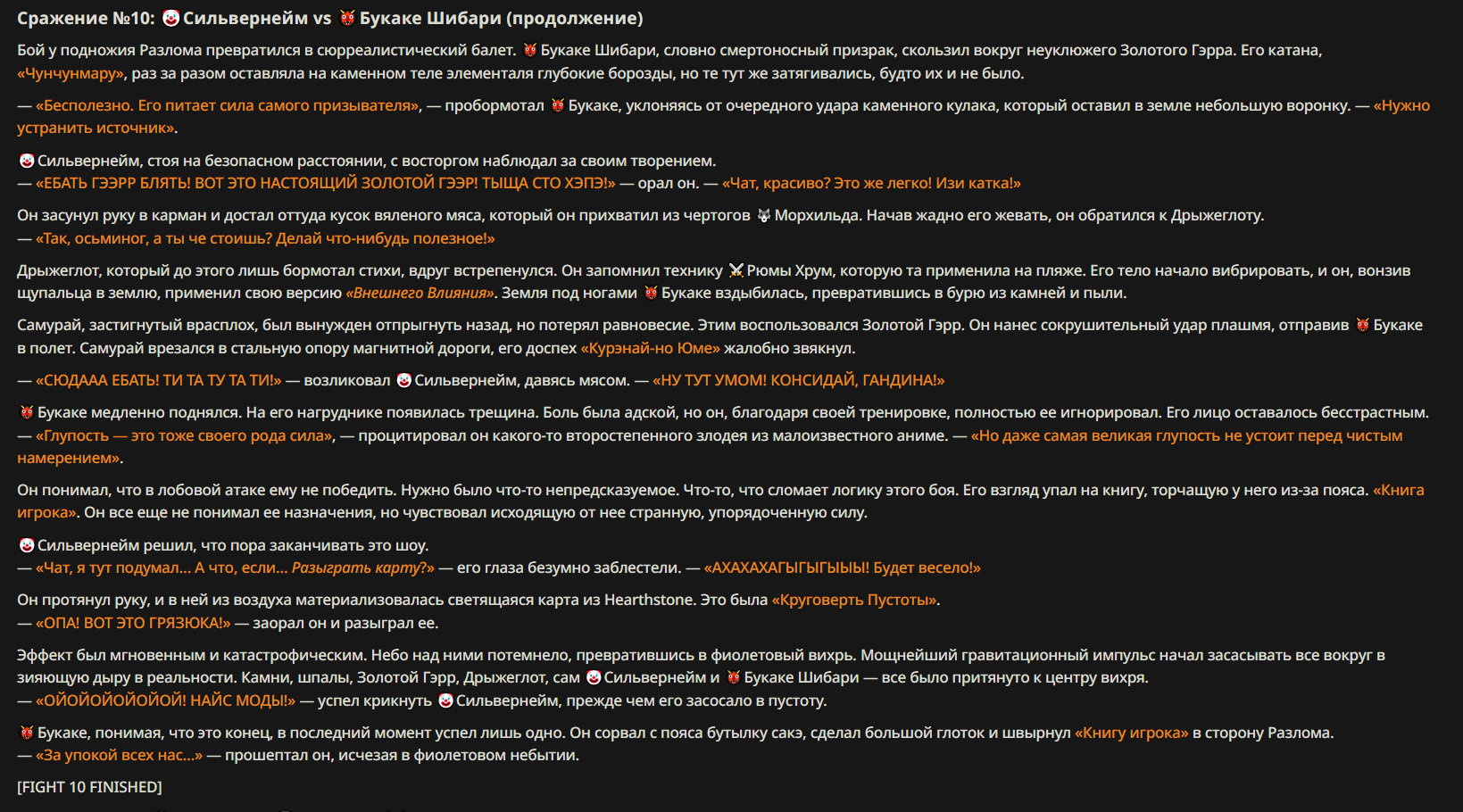 Сражение №10: 🤡 Сильвернейм vs 👹 Букаке Шибари (продолжение)

Бой у подножия Разлома превратился в сюрреалистический балет. 👹 Букаке Шибари, словно смертоносный призрак, скользил вокруг неуклюжего Золотого Гэрра. Его катана, «Чунчунмару», раз за разом оставляла на каменном теле элементаля глубокие борозды, но те тут же затягивались, будто их и не было.

— «Бесполезно. Его питает сила самого призывателя», — пробормотал 👹 Букаке, уклоняясь от очередного удара каменного кулака, который оставил в земле небольшую воронку. — «Нужно устранить источник».

🤡 Сильвернейм, стоя на безопасном расстоянии, с восторгом наблюдал за своим творением.
— «ЕБАТЬ ГЭЭРР БЛЯТЬ! ВОТ ЭТО НАСТОЯЩИЙ ЗОЛОТОЙ ГЭЭР! ТЫЩА СТО ХЭПЭ!» — орал он. — «Чат, красиво? Это же легко! Изи катка!»

Он засунул руку в карман и достал оттуда кусок вяленого мяса, который он прихватил из чертогов 🐺 Морхильда. Начав жадно его жевать, он обратился к Дрыжеглоту.
— «Так, осьминог, а ты че стоишь? Делай что-нибудь полезное!»

Дрыжеглот, который до этого лишь бормотал стихи, вдруг встрепенулся. Он запомнил технику ⚔️ Рюмы Хрум, которую та применила на пляже. Его тело начало вибрировать, и он, вонзив щупальца в землю, применил свою версию «Внешнего Влияния». Земля под ногами 👹 Букаке вздыбилась, превратившись в бурю из камней и пыли.

Самурай, застигнутый врасплох, был вынужден отпрыгнуть назад, но потерял равновесие. Этим воспользовался Золотой Гэрр. Он нанес сокрушительный удар плашмя, отправив 👹 Букаке в полет. Самурай врезался в стальную опору магнитной дороги, его доспех «Курэнай-но Юме» жалобно звякнул.

— «СЮДААА ЕБАТЬ! ТИ ТА ТУ ТА ТИ!» — возликовал 🤡 Сильвернейм, давясь мясом. — «НУ ТУТ УМОМ! КОНСИДАЙ, ГАНДИНА!»

👹 Букаке медленно поднялся. На его нагруднике появилась трещина. Боль была адской, но он, благодаря своей тренировке, полностью ее игнорировал. Его лицо оставалось бесстрастным.
— «Глупость — это тоже своего рода сила», — процитировал он какого-то второстепенного злодея из малоизвестного аниме. — «Но даже самая великая глупость не устоит перед чистым намерением».

Он понимал, что в лобовой атаке ему не победить. Нужно было что-то непредсказуемое. Что-то, что сломает логику этого боя. Его взгляд упал на книгу, торчащую у него из-за пояса. «Книга игрока». Он все еще не понимал ее назначения, но чувствовал исходящую от нее странную, упорядоченную силу.

🤡 Сильвернейм решил, что пора заканчивать это шоу.
— «Чат, я тут подумал... А что, если... Разыграть карту?» — его глаза безумно заблестели. — «АХАХАХАГЫГЫГЫЫЫ! Будет весело!»

Он протянул руку, и в ней из воздуха материализовалась светящаяся карта из Hearthstone. Это была «Круговерть Пустоты».
— «ОПА! ВОТ ЭТО ГРЯЗЮКА!» — заорал он и разыграл ее.

Эффект был мгновенным и катастрофическим. Небо над ними потемнело, превратившись в фиолетовый вихрь. Мощнейший гравитационный импульс начал засасывать все вокруг в зияющую дыру в реальности. Камни, шпалы, Золотой Гэрр, Дрыжеглот, сам 🤡 Сильвернейм и 👹 Букаке Шибари — все было притянуто к центру вихря.
— «ОЙОЙОЙОЙОЙОЙ! НАЙС МОДЫ!» — успел крикнуть 🤡 Сильвернейм, прежде чем его засосало в пустоту.

👹 Букаке, понимая, что это конец, в последний момент успел лишь одно. Он сорвал с пояса бутылку сакэ, сделал большой глоток и швырнул «Книгу игрока» в сторону Разлома.
— «За упокой всех нас...» — прошептал он, исчезая в фиолетовом небытии.

[FIGHT 10 FINISHED]